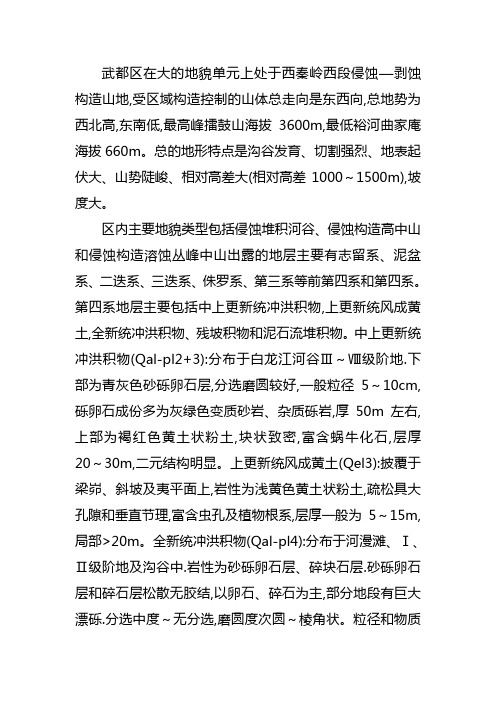 武都区在大的地貌单元上处于西秦岭西段侵蚀—剥蚀构造山地,受区域构造控制的山体总走向是东西向,总地势为西北高,东南低,最高峰擂鼓山海拔 3600m,最低裕河曲家庵海拔 660m。总的地形特点是沟谷发育、切割强烈、地表起伏大、山势陡峻、相对高差大(相对高差 1000～1500m),坡度大。

区内主要地貌类型包括侵蚀堆积河谷、侵蚀构造高中山和侵蚀构造溶蚀丛峰中山出露的地层主要有志留系、泥盆系、二迭系、三迭系、侏罗系、第三系等前第四系和第四系。第四系地层主要包括中上更新统冲洪积物,上更新统风成黄土,全新统冲洪积物、残坡积物和泥石流堆积物。中上更新统冲洪积物(Qal-pl2+3):分布于白龙江河谷Ⅲ～Ⅷ级阶地.下部为青灰色砂砾卵石层,分选磨圆较好,一般粒径 5～10cm,砾卵石成份多为灰绿色变质砂岩、杂质砾岩,厚 50m 左右,上部为褐红色黄土状粉土,块状致密,富含蜗牛化石,层厚 20～30m,二元结构明显。上更新统风成黄土(Qel3):披覆于梁峁、斜坡及夷平面上,岩性为浅黄色黄土状粉土,疏松具大孔隙和垂直节理,富含虫孔及植物根系,层厚一般为 5～15m,局部>20m。全新统冲洪积物(Qal-pl4):分布于河漫滩、Ⅰ、Ⅱ级阶地及沟谷中.岩性为砂砾卵石层、碎块石层.砂砾卵石层和碎石层松散无胶结,以卵石、碎石为主,部分地段有巨大漂砾.分选中度～无分选,磨圆度次圆～棱角状。粒径和物质